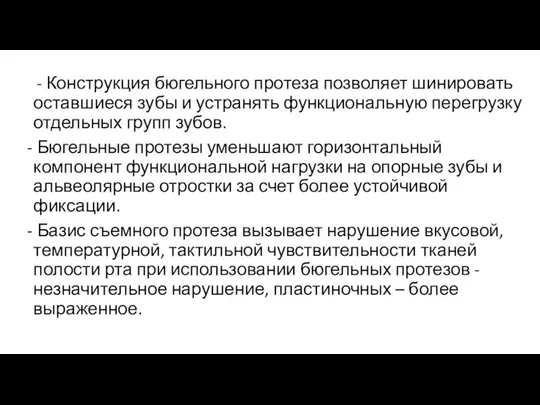 - Конструкция бюгельного протеза позволяет шинировать оставшиеся зубы и устранять функциональную перегрузку отдельных групп зубов.

- Бюгельные протезы уменьшают горизонтальный компонент функциональной нагрузки на опорные зубы и альвеолярные отростки за счет более устойчивой фиксации.

- Базис съемного протеза вызывает нарушение вкусовой, температурной, тактильной чувствительности тканей полости рта при использовании бюгельных протезов - незначительное нарушение, пластиночных – более выраженное.